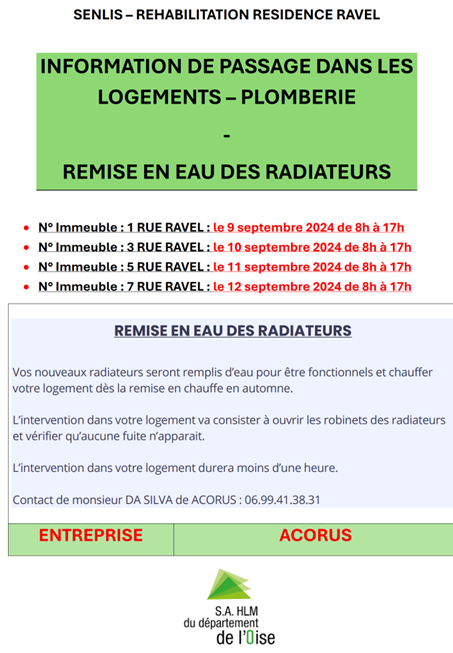 SENLIS – REHABILITATION RESIDENCE RAVEL

INFORMATION DE PASSAGE DANS LES LOGEMENTS – PLOMBERIE

-

REMISE EN EAU DES RADIATEURS

- N° Immeuble : 1 RUE RAVEL : le 9 septembre 2024 de 8h à 17h
- N° Immeuble : 3 RUE RAVEL : le 10 septembre 2024 de 8h à 17h
- N° Immeuble : 5 RUE RAVEL : le 11 septembre 2024 de 8h à 17h
- N° Immeuble : 7 RUE RAVEL : le 12 septembre 2024 de 8h à 17h

REMISE EN EAU DES RADIATEURS

Vos nouveaux radiateurs seront remplis d'eau pour être fonctionnels et chauffer votre logement dès la remise en chauffe en automne.

L'intervention dans votre logement va consister à ouvrir les robinets des radiateurs et vérifier qu'aucune fuite n'apparait.

L'intervention dans votre logement durera moins d'une heure.

Contact de monsieur DA SILVA de ACORUS : 06.99.41.38.31

| ENTREPRISE | ACORUS |
|---|---|

S.A. HLM
du département
de l'Oise